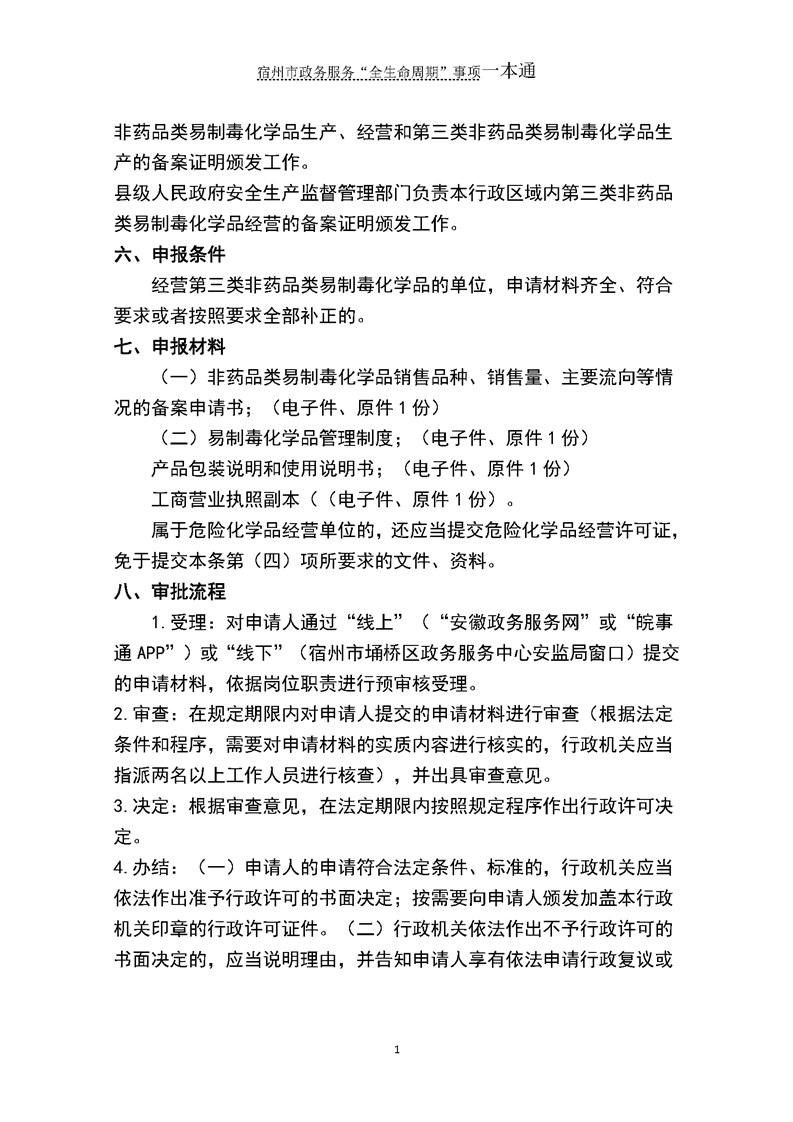 宿州市政务服务“全生命周期”事项一本通

非药品类易制毒化学品生产、经营和第三类非药品类易制毒化学品生产的备案证明颁发工作。
县级人民政府安全生产监督管理部门负责本行政区域内第三类非药品类易制毒化学品经营的备案证明颁发工作。

六、申报条件

经营第三类非药品类易制毒化学品的单位，申请材料齐全、符合要求或者按照要求全部补正的。

七、申报材料

（一）非药品类易制毒化学品销售品种、销售量、主要流向等情况的备案申请书；（电子件、原件 1 份）

（二）易制毒化学品管理制度；（电子件、原件 1 份）

产品包装说明和使用说明书；（电子件、原件 1 份）

工商营业执照副本（（电子件、原件 1 份）。

属于危险化学品经营单位的，还应当提交危险化学品经营许可证，免于提交本条第（四）项所要求的文件、资料。

八、审批流程

1.受理：对申请人通过“线上”（“安徽政务服务网”或“皖事通 APP”）或“线下”（宿州市埇桥区政务服务中心安监局窗口）提交的申请材料，依据岗位职责进行预审核受理。

2.审查：在规定期限内对申请人提交的申请材料进行审查（根据法定条件和程序，需要对申请材料的实质内容进行核实的，行政机关应当指派两名以上工作人员进行核查），并出具审查意见。

3.决定：根据审查意见，在法定期限内按照规定程序作出行政许可决定。

4.办结：（一）申请人的申请符合法定条件、标准的，行政机关应当依法作出准予行政许可的书面决定；按需要向申请人颁发加盖本行政机关印章的行政许可证件。（二）行政机关依法作出不予行政许可的书面决定的，应当说明理由，并告知申请人享有依法申请行政复议或

1